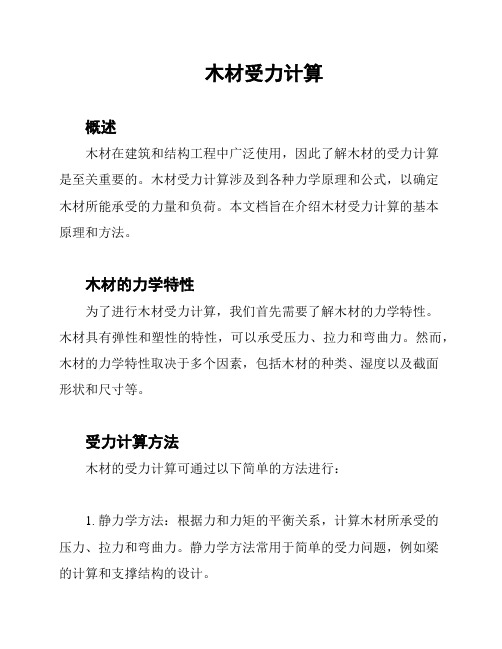 木材受力计算

概述

木材在建筑和结构工程中广泛使用，因此了解木材的受力计算是至关重要的。木材受力计算涉及到各种力学原理和公式，以确定木材所能承受的力量和负荷。本文档旨在介绍木材受力计算的基本原理和方法。

木材的力学特性

为了进行木材受力计算，我们首先需要了解木材的力学特性。木材具有弹性和塑性的特性，可以承受压力、拉力和弯曲力。然而，木材的力学特性取决于多个因素，包括木材的种类、湿度以及截面形状和尺寸等。

受力计算方法

木材的受力计算可通过以下简单的方法进行：

1. 静力学方法：根据力和力矩的平衡关系，计算木材所承受的压力、拉力和弯曲力。静力学方法常用于简单的受力问题，例如梁的计算和支撑结构的设计。